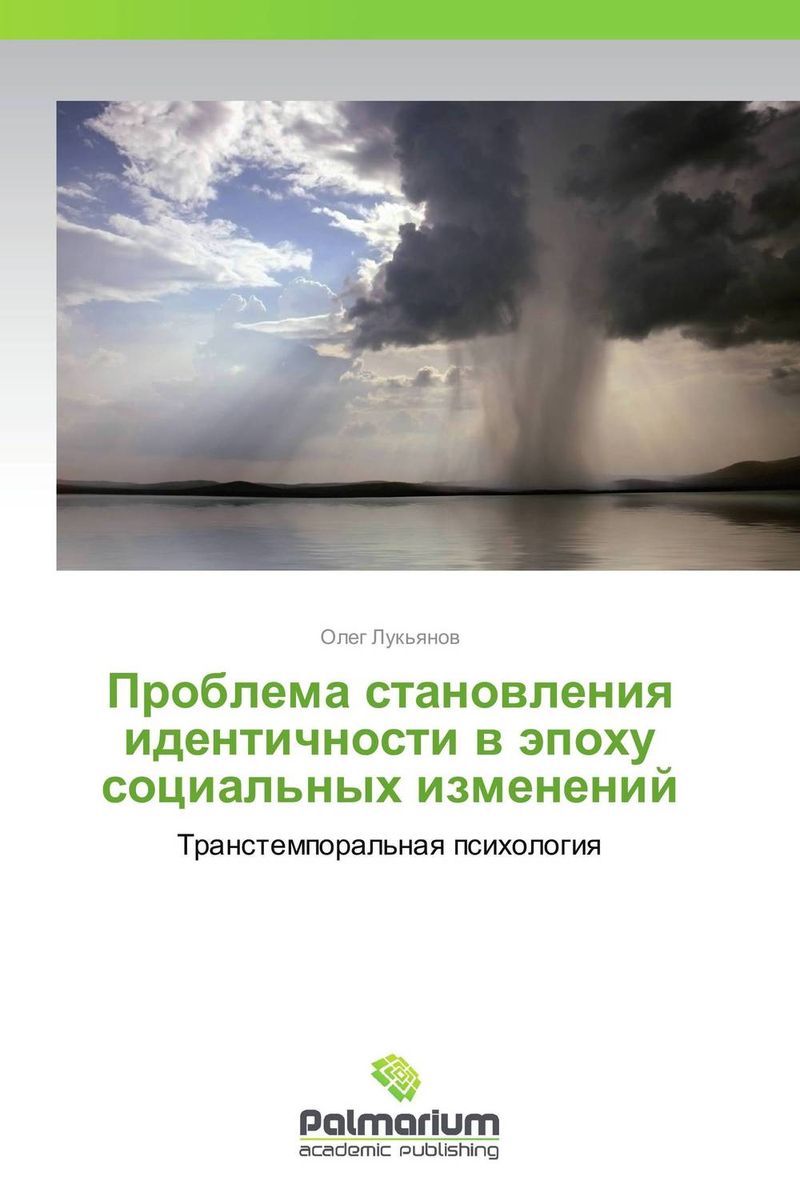 Олег Лукьянов

Проблема становления идентичности в эпоху социальных изменений

Транстемпоральная психология

Palmarium
academic publishing